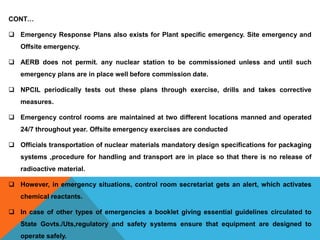 CONT…

❑ Emergency Response Plans also exists for Plant specific emergency. Site emergency and Offsite emergency.

❑ AERB does not permit, any nuclear station to be commissioned unless and until such emergency plans are in place well before commission date.

❑ NPCIL periodically tests out these plans through exercise, drills and takes corrective measures.

❑ Emergency control rooms are maintained at two different locations manned and operated 24/7 throughout year. Offsite emergency exercises are conducted

❑ Officials transportation of nuclear materials mandatory design specifications for packaging systems ,procedure for handling and transport are in place so that there is no release of radioactive material.

❑ However, in emergency situations, control room secretariat gets an alert, which activates chemical reactants.

❑ In case of other types of emergencies a booklet giving essential guidelines circulated to State Govts./Uts,regulatory and safety systems ensure that equipment are designed to operate safely.